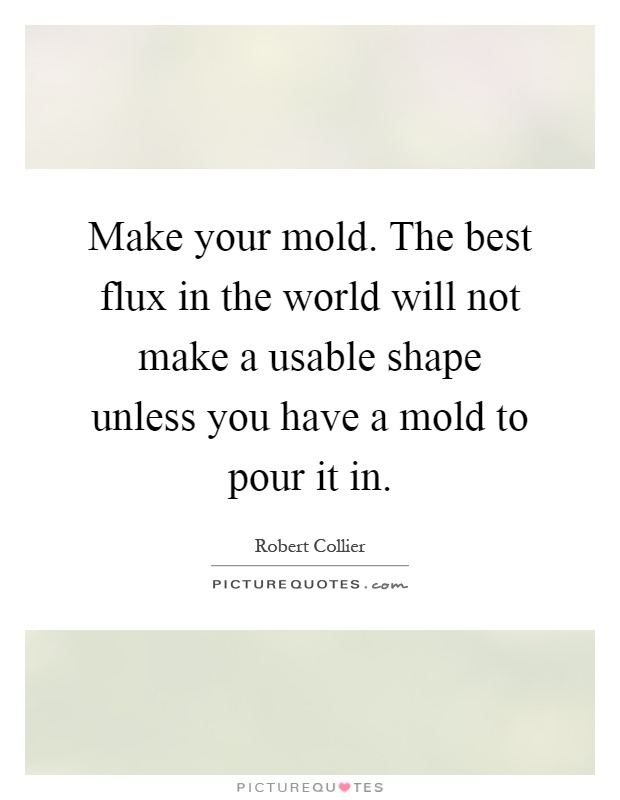 Make your mold. The best flux in the world will not make a usable shape unless you have a mold to pour it in.

Robert Collier

PICTUREQUOTES.com

PICTUREQUOTES